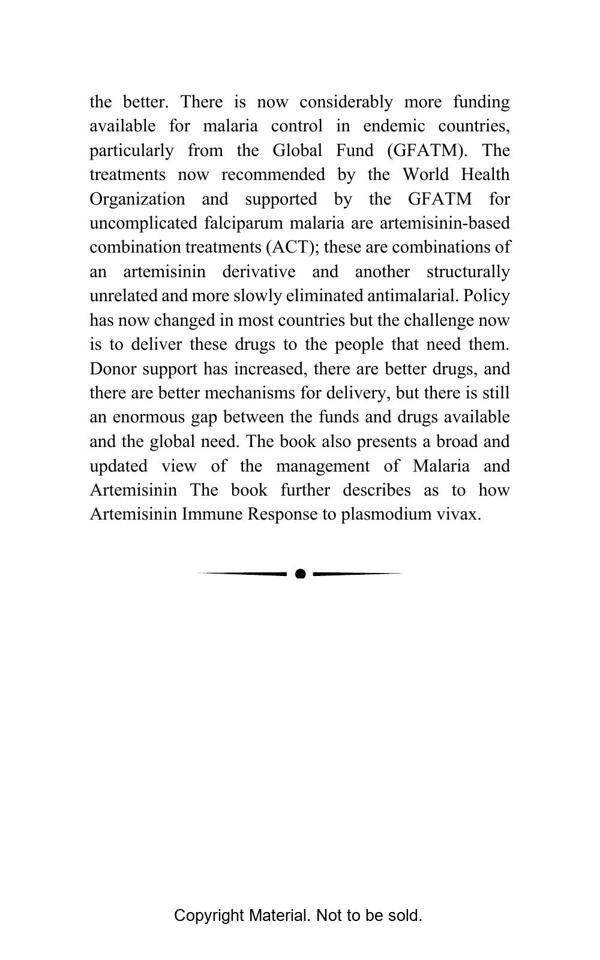 the better. There is now considerably more funding available for malaria control in endemic countries, particularly from the Global Fund (GFATM). The treatments now recommended by the World Health Organization and supported by the GFATM for uncomplicated falciparum malaria are artemisinin-based combination treatments (ACT); these are combinations of an artemisinin derivative and another structurally unrelated and more slowly eliminated antimalarial. Policy has now changed in most countries but the challenge now is to deliver these drugs to the people that need them. Donor support has increased, there are better drugs, and there are better mechanisms for delivery, but there is still an enormous gap between the funds and drugs available and the global need. The book also presents a broad and updated view of the management of Malaria and Artemisinin The book further describes as to how Artemisinin Immune Response to plasmodium vivax.

Copyright Material. Not to be sold.